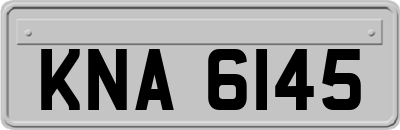 KNA 6145